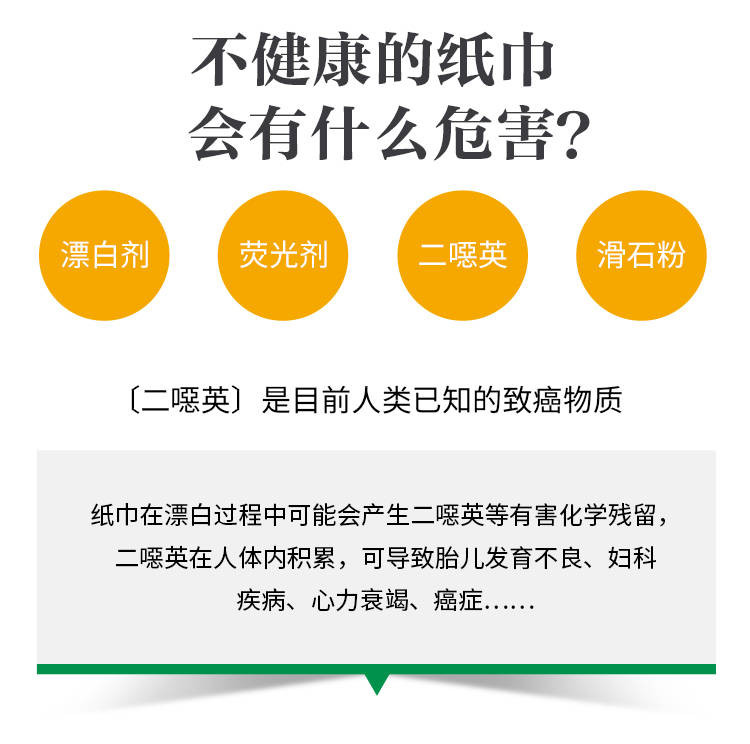 不健康的纸巾
会有什么危害?

漂白剂

荧光剂

二噁英

滑石粉

〔二噁英〕是目前人类已知的致癌物质

纸巾在漂白过程中可能会产生二噁英等有害化学残留，二噁英在人体内积累，可导致胎儿发育不良、妇科疾病、心力衰竭、癌症……